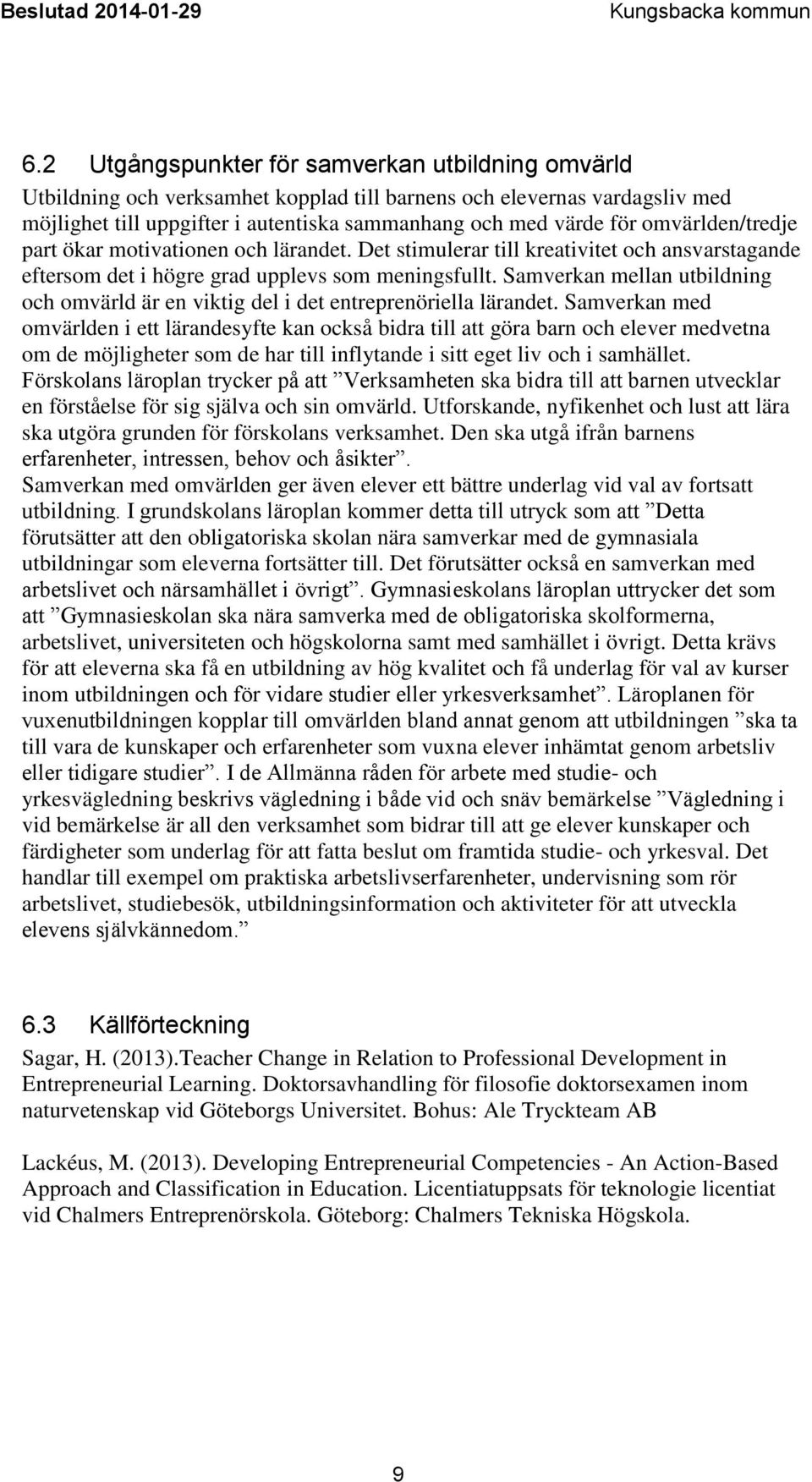 Beslutad 2014-01-29 Kungsbacka kommun

6.2 Utgångspunkter för samverkan utbildning omvärld

Utbildning och verksamhet kopplad till barnens och elevernas vardagsliv med möjlighet till uppgifter i autentiska sammanhang och med värde för omvärlden/tredje part ökar motivationen och lärandet. Det stimulerar till kreativitet och ansvarstagande eftersom det i högre grad upplevs som meningsfullt. Samverkan mellan utbildning och omvärld är en viktig del i det entreprenöriella lärandet. Samverkan med omvärlden i ett lärandesyfte kan också bidra till att göra barn och elever medvetna om de möjligheter som de har till inflytande i sitt eget liv och i samhället. Förskolans läroplan trycker på att ”Verksamheten ska bidra till att barnen utvecklar en förståelse för sig själva och sin omvärld. Utforskande, nyfikenhet och lust att lära ska utgöra grunden för förskolans verksamhet. Den ska utgå ifrån barnens erfarenheter, intressen, behov och åsikter”.
Samverkan med omvärlden ger även elever ett bättre underlag vid val av fortsatt utbildning. I grundskolans läroplan kommer detta till utryck som att ”Detta förutsätter att den obligatoriska skolan nära samverkar med de gymnasiala utbildningar som eleverna fortsätter till. Det förutsätter också en samverkan med arbetslivet och närsamhället i övrigt”. Gymnasieskolans läroplan uttrycker det som att ”Gymnasieskolan ska nära samverka med de obligatoriska skolformerna, arbetslivet, universiteten och högskolorna samt med samhället i övrigt. Detta krävs för att eleverna ska få en utbildning av hög kvalitet och få underlag för val av kurser inom utbildningen och för vidare studier eller yrkesverksamhet”. Läroplanen för vuxenutbildningen kopplar till omvärlden bland annat genom att utbildningen ”ska ta till vara de kunskaper och erfarenheter som vuxna elever inhämtat genom arbetsliv eller tidigare studier”. I de Allmänna råden för arbete med studie- och yrkesvägledning beskrivs vägledning i både vid och snäv bemärkelse ”Vägledning i vid bemärkelse är all den verksamhet som bidrar till att ge elever kunskaper och färdigheter som underlag för att fatta beslut om framtida studie- och yrkesval. Det handlar till exempel om praktiska arbetslivserfarenheter, undervisning som rör arbetslivet, studiebesök, utbildningsinformation och aktiviteter för att utveckla elevens självkännedom.”

6.3 Källförteckning

Sagar, H. (2013).Teacher Change in Relation to Professional Development in Entrepreneurial Learning. Doktorsavhandling för filosofie doktorsexamen inom naturvetenskap vid Göteborgs Universitet. Bohus: Ale Tryckteam AB

Lackéus, M. (2013). Developing Entrepreneurial Competencies - An Action-Based Approach and Classification in Education. Licentiatuppsats för teknologie licentiat vid Chalmers Entreprenörskola. Göteborg: Chalmers Tekniska Högskola.

9